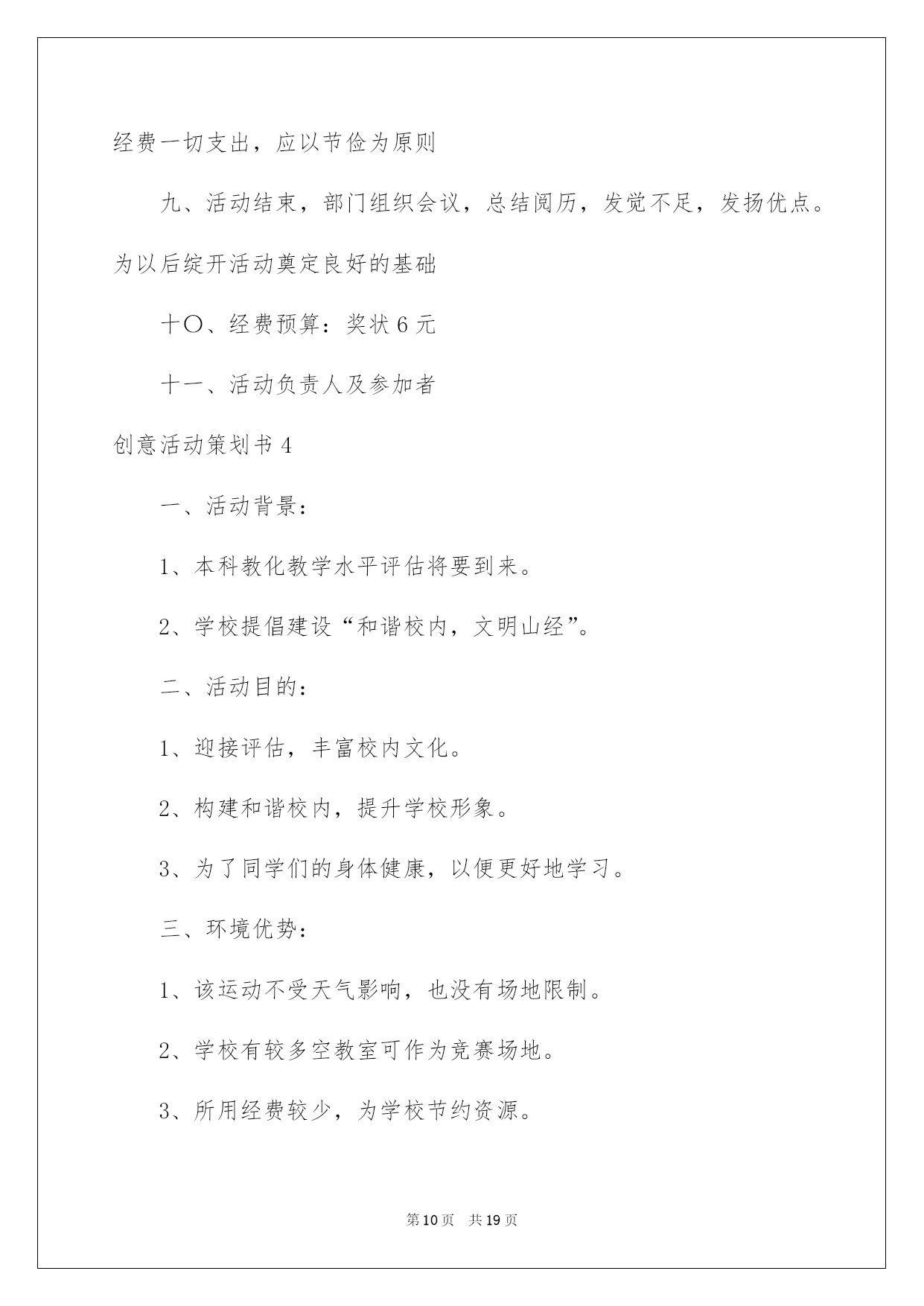 经费一切支出，应以节俭为原则

九、活动结束，部门组织会议，总结阅历，发觉不足，发扬优点。为以后绽开活动奠定良好的基础

十〇、经费预算：奖状 6 元

十一、活动负责人及参加者

创意活动策划书 4

一、活动背景：

1、本科教化教学水平评估将要到来。

2、学校提倡建设“和谐校内，文明山经”。

二、活动目的：

1、迎接评估，丰富校内文化。

2、构建和谐校内，提升学校形象。

3、为了同学们的身体健康，以便更好地学习。

三、环境优势：

1、该运动不受天气影响，也没有场地限制。

2、学校有较多空教室可作为竞赛场地。

3、所用经费较少，为学校节约资源。

第 10 页 共 19 页